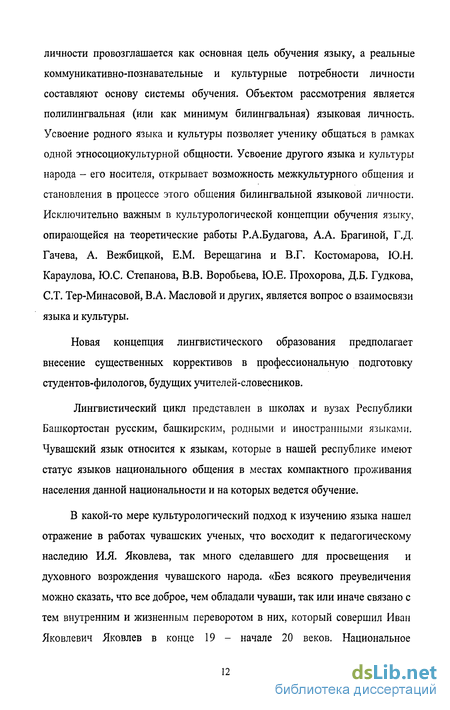 личности провозглашается как основная цель обучения языку, а реальные коммуникативно-познавательные и культурные потребности личности составляют основу системы обучения. Объектом рассмотрения является полилингвальная (или как минимум билингвальная) языковая личность. Усвоение родного языка и культуры позволяет ученику общаться в рамках одной этносоциокультурной общности. Усвоение другого языка и культуры народа – его носителя, открывает возможность межкультурного общения и становления в процессе этого общения билингвальной языковой личности. Исключительно важным в культурологической концепции обучения языку, опирающейся на теоретические работы Р.А.Будагова, А.А. Брагиной, Г.Д. Гачева, А. Вежбицкой, Е.М. Верещагина и В.Г. Костомарова, Ю.Н. Караулова, Ю.С. Степанова, В.В. Воробьева, Ю.Е. Прохорова, Д.Б. Гудкова, С.Т. Тер-Минасовой, В.А. Масловой и других, является вопрос о взаимосвязи языка и культуры.

Новая концепция лингвистического образования предполагает внесение существенных коррективов в профессиональную подготовку студентов-филологов, будущих учителей-словесников.

Лингвистический цикл представлен в школах и вузах Республики Башкортостан русским, башкирским, родными и иностранными языками. Чувашский язык относится к языкам, которые в нашей республике имеют статус языков национального общения в местах компактного проживания населения данной национальности и на которых ведется обучение.

В какой-то мере культурологический подход к изучению языка нашел отражение в работах чувашских ученых, что восходит к педагогическому наследию И.Я. Яковлева, так много сделавшего для просвещения и духовного возрождения чувашского народа. «Без всякого преувеличения можно сказать, что все доброе, чем обладали чуваши, так или иначе связано с тем внутренним и жизненным переворотом в них, который совершил Иван Яковлевич Яковлев в конце 19 – начале 20 веков. Национальное

12

dsLib.net
библиотека диссертаций